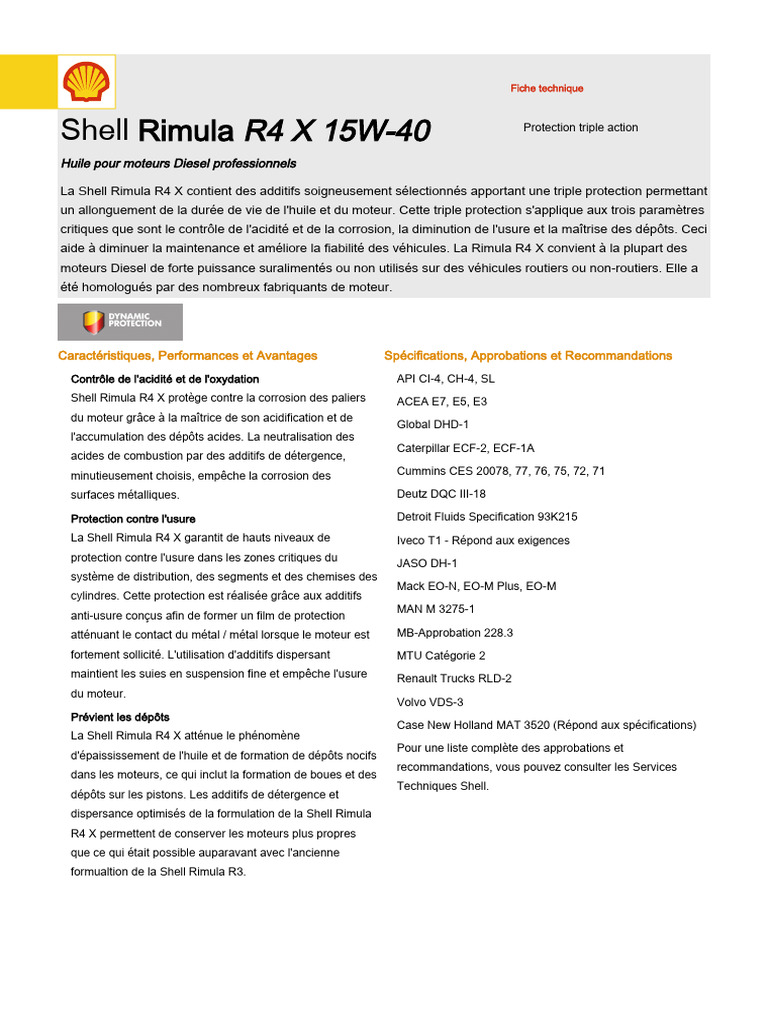 Fiche technique

Shell Rimula R4 X 15W-40

Protection triple action

Huile pour moteurs Diesel professionnels

La Shell Rimula R4 X contient des additifs soigneusement sélectionnés apportant une triple protection permettant un allongement de la durée de vie de l'huile et du moteur. Cette triple protection s'applique aux trois paramètres critiques que sont le contrôle de l'acidité et de la corrosion, la diminution de l'usure et la maîtrise des dépôts. Ceci aide à diminuer la maintenance et améliore la fiabilité des véhicules. La Rimula R4 X convient à la plupart des moteurs Diesel de forte puissance suralimentés ou non utilisés sur des véhicules routiers ou non-routiers. Elle a été homologués par des nombreux fabriquants de moteur.

DYNAMIC PROTECTION

Caractéristiques, Performances et Avantages

Contrôle de l'acidité et de l'oxydation

Shell Rimula R4 X protège contre la corrosion des paliers du moteur grâce à la maîtrice de son acidification et de l'accumulation des dépôts acides. La neutralisation des acides de combustion par des additifs de détergence, minutieusement choisis, empêche la corrosion des surfaces métalliques.

Protection contre l'usure

La Shell Rimula R4 X garantit de hauts niveaux de protection contre l'usure dans les zones critiques du système de distribution, des segments et des chemises des cylindres. Cette protection est réalisée grâce aux additifs anti-usure conçus afin de former un film de protection atténuant le contact du métal / métal lorsque le moteur est fortement sollicité. L'utilisation d'additifs dispersant maintient les suies en suspension fine et empêche l'usure du moteur.

Prévient les dépôts

La Shell Rimula R4 X atténue le phénomène d'épaississement de l'huile et de formation de dépôts nocifs dans les moteurs, ce qui inclut la formation de boues et des dépôts sur les pistons. Les additifs de détergence et dispersance optimisés de la formulation de la Shell Rimula R4 X permettent de conserver les moteurs plus propres que ce qui était possible auparavant avec l'ancienne formualtion de la Shell Rimula R3.

Spécifications, Approbations et Recommandations

API CI-4, CH-4, SL

ACEA E7, E5, E3

Global DHD-1

Caterpillar ECF-2, ECF-1A

Cummins CES 20078, 77, 76, 75, 72, 71

Deutz DQC III-18

Detroit Fluids Specification 93K215

Iveco T1 - Répond aux exigences

JASO DH-1

Mack EO-N, EO-M Plus, EO-M

MAN M 3275-1

MB-Approbation 228.3

MTU Catégorie 2

Renault Trucks RLD-2

Volvo VDS-3

Case New Holland MAT 3520 (Répond aux spécifications)

Pour une liste complète des approbations et recommandations, vous pouvez consulter les Services Techniques Shell.